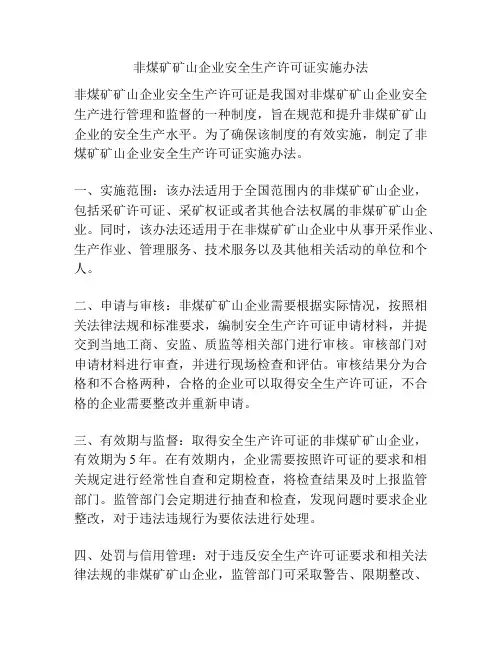 非煤矿矿山企业安全生产许可证实施办法

非煤矿矿山企业安全生产许可证是我国对非煤矿矿山企业安全生产进行管理和监督的一种制度，旨在规范和提升非煤矿矿山企业的安全生产水平。为了确保该制度的有效实施，制定了非煤矿矿山企业安全生产许可证实施办法。

一、实施范围：该办法适用于全国范围内的非煤矿矿山企业，包括采矿许可证、采矿权证或者其他合法权属的非煤矿矿山企业。同时，该办法还适用于在非煤矿矿山企业中从事开采作业、生产作业、管理服务、技术服务以及其他相关活动的单位和个人。

二、申请与审核：非煤矿矿山企业需要根据实际情况，按照相关法律法规和标准要求，编制安全生产许可证申请材料，并提交到当地工商、安监、质监等相关部门进行审核。审核部门对申请材料进行审查，并进行现场检查和评估。审核结果分为合格和不合格两种，合格的企业可以取得安全生产许可证，不合格的企业需要整改并重新申请。

三、有效期与监督：取得安全生产许可证的非煤矿矿山企业，有效期为5年。在有效期内，企业需要按照许可证的要求和相关规定进行经常性自查和定期检查，将检查结果及时上报监管部门。监管部门会定期进行抽查和检查，发现问题时要求企业整改，对于违法违规行为要依法进行处理。

四、处罚与信用管理：对于违反安全生产许可证要求和相关法律法规的非煤矿矿山企业，监管部门可采取警告、限期整改、